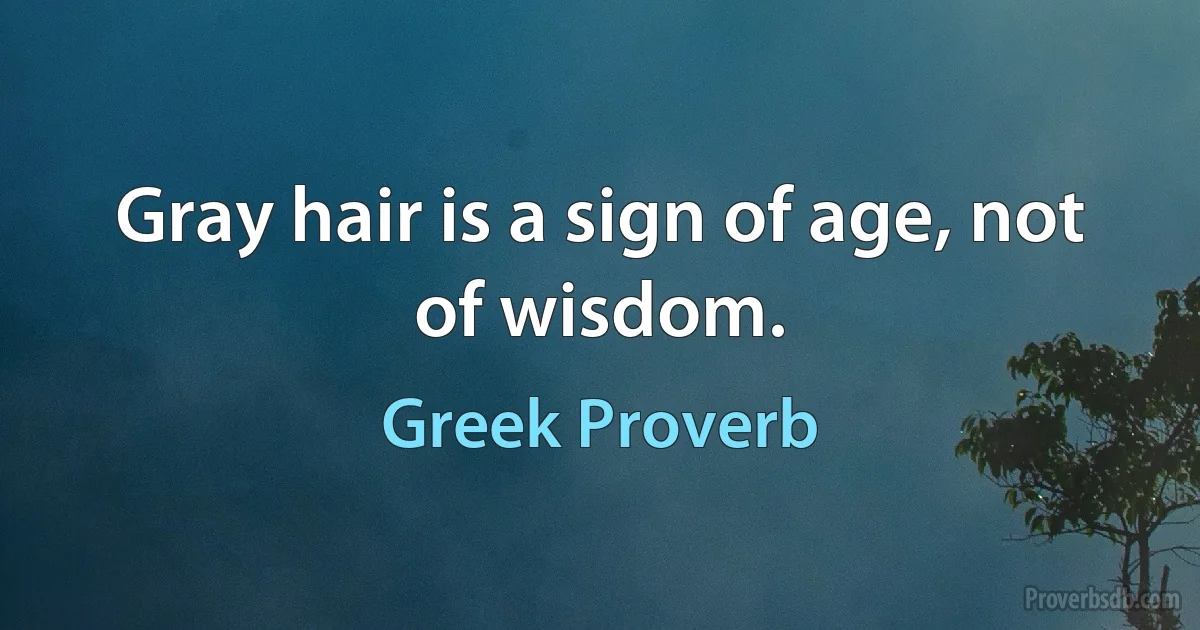 Gray hair is a sign of age, not of wisdom.

Greek Proverb

Proverbsdb.com